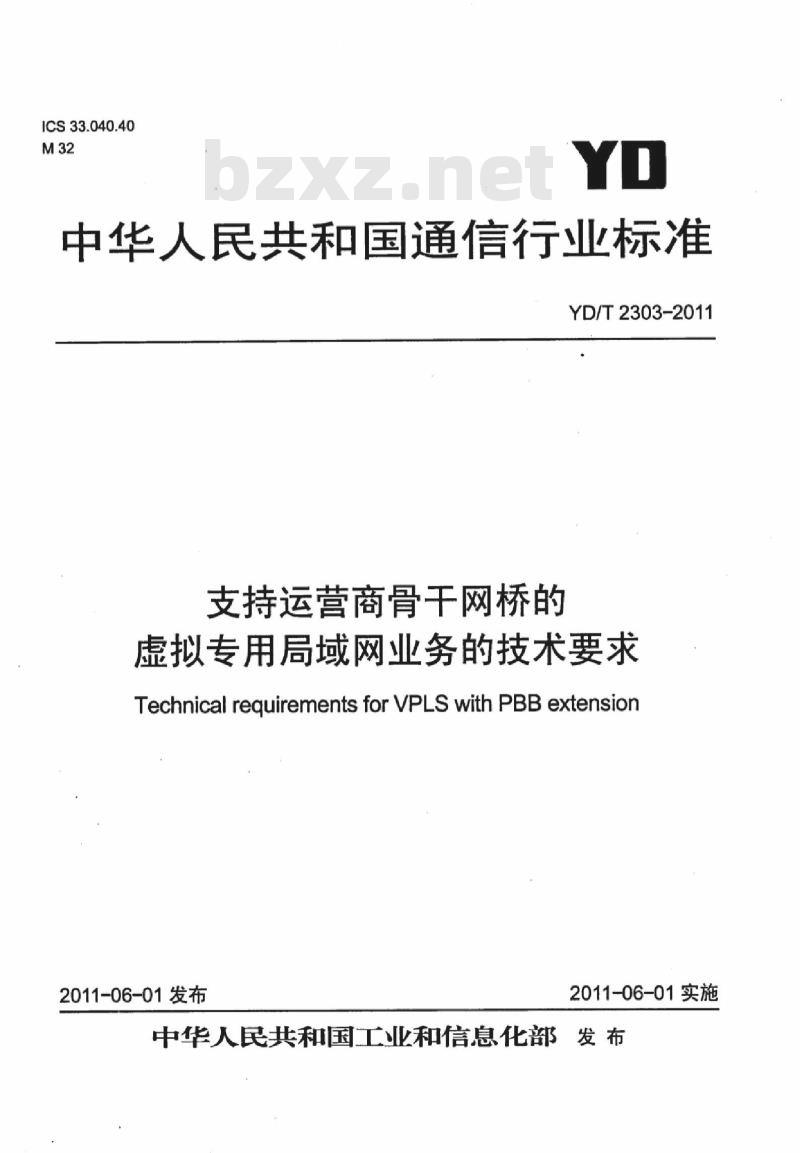 ICS 33.040.40
M 32

bzxz.net

YD

中华人民共和国通信行业标准

YD/T 2303-2011

支持运营商骨干网桥的
虚拟专用局域网业务的技术要求

Technical requirements for VPLS with PBB extension

2011-06-01 发布

2011-06-01 实施

中华人民共和国工业和信息化部 发布